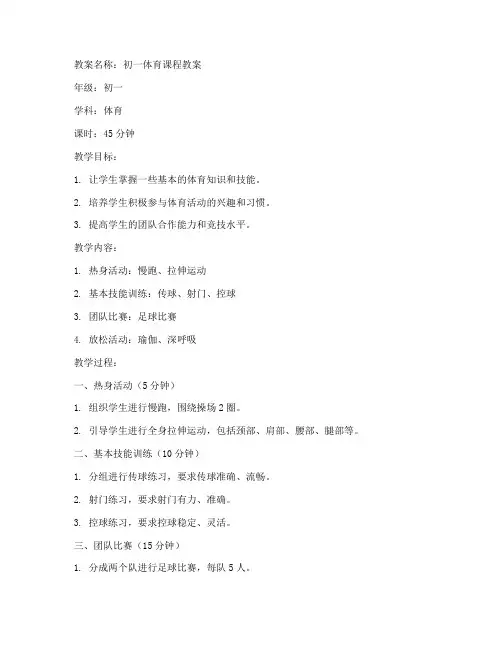 教案名称：初一体育课程教案

年级：初一

学科：体育

课时：45 分钟

教学目标：

1. 让学生掌握一些基本的体育知识和技能。

2. 培养学生积极参与体育活动的兴趣和习惯。

3. 提高学生的团队合作能力和竞技水平。

教学内容：

1. 热身活动：慢跑、拉伸运动

2. 基本技能训练：传球、射门、控球

3. 团队比赛：足球比赛

4. 放松活动：瑜伽、深呼吸

教学过程：

一、热身活动（5 分钟）

1. 组织学生进行慢跑，围绕操场 2 圈。

2. 引导学生进行全身拉伸运动，包括颈部、肩部、腰部、腿部等。

二、基本技能训练（10 分钟）

1. 分组进行传球练习，要求传球准确、流畅。

2. 射门练习，要求射门有力、准确。

3. 控球练习，要求控球稳定、灵活。

三、团队比赛（15 分钟）

1. 分成两个队进行足球比赛，每队 5 人。